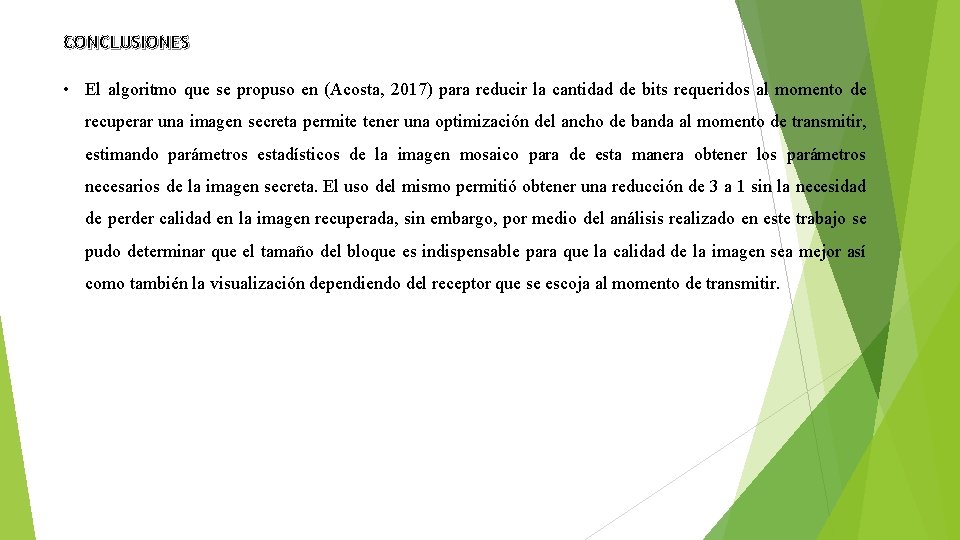 CONCLUSIONES

• El algoritmo que se propuso en (Acosta, 2017) para reducir la cantidad de bits requeridos al momento de recuperar una imagen secreta permite tener una optimización del ancho de banda al momento de transmitir, estimando parámetros estadísticos de la imagen mosaico para de esta manera obtener los parámetros necesarios de la imagen secreta. El uso del mismo permitió obtener una reducción de 3 a 1 sin la necesidad de perder calidad en la imagen recuperada, sin embargo, por medio del análisis realizado en este trabajo se pudo determinar que el tamaño del bloque es indispensable para que la calidad de la imagen sea mejor así como también la visualización dependiendo del receptor que se escoja al momento de transmitir.